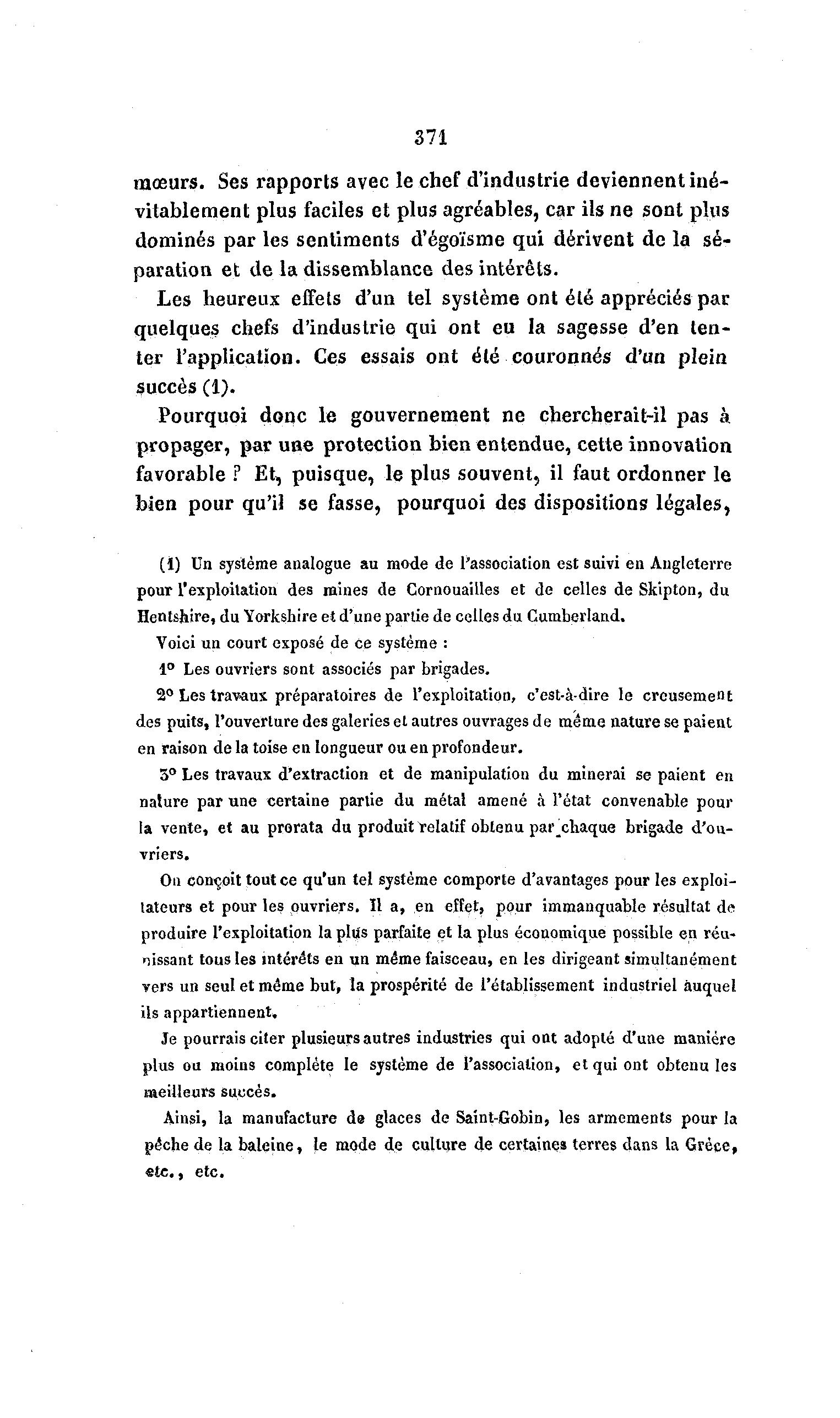 371

mœurs. Ses rapports avec le chef d'industrie deviennent inévitablement plus faciles et plus agréables, car ils ne sont plus dominés par les sentiments d'égoïsme qui dérivent de la séparation et de la dissemblance des intérêts.

Les heureux effets d'un tel système ont été appréciés par quelques chefs d'industrie qui ont eu la sagesse d'en tenter l'application. Ces essais ont été couronnés d'un plein succès (1).

Pourquoi donc le gouvernement ne chercherait-il pas à propager, par une protection bien entendue, cette innovation favorable ? Et, puisque, le plus souvent, il faut ordonner le bien pour qu'il se fasse, pourquoi des dispositions légales,

(1) Un système analogue au mode de l'association est suivi en Angleterre pour l'exploitation des mines de Cornouailles et de celles de Skipton, du Hentshire, du Yorkshire et d'une partie de celles du Cumberland.

Voici un court exposé de ce système :

1° Les ouvriers sont associés par brigades.

2° Les travaux préparatoires de l'exploitation, c'est-à-dire le creusement des puits, l'ouverture des galeries et autres ouvrages de même nature se paient en raison de la toise en longueur ou en profondeur.

3° Les travaux d'extraction et de manipulation du minerai se paient en nature par une certaine partie du métal amené à l'état convenable pour la vente, et au prorata du produit relatif obtenu par chaque brigade d'ouvriers.

On conçoit tout ce qu'un tel système comporte d'avantages pour les exploitateurs et pour les ouvriers. Il a, en effet, pour immanquable résultat de produire l'exploitation la plus parfaite et la plus économique possible en réunissant tous les intérêts en un même faisceau, en les dirigeant simultanément vers un seul et même but, la prospérité de l'établissement industriel auquel ils appartiennent.

Je pourrais citer plusieurs autres industries qui ont adopté d'une manière plus ou moins complète le système de l'association, et qui ont obtenu les meilleurs succès.

Ainsi, la manufacture de glaces de Saint-Gobin, les armements pour la pêche de la baleine, le mode de culture de certaines terres dans la Grèce, etc., etc.